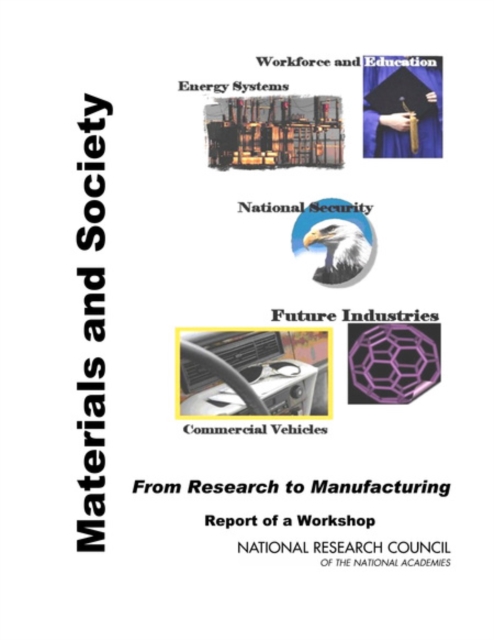 Materials and Society

Workforce and Education

Energy Systems

National Security

Future Industries

Commercial Vehicles

From Research to Manufacturing

Report of a Workshop

NATIONAL RESEARCH COUNCIL
OF THE NATIONAL ACADEMIES